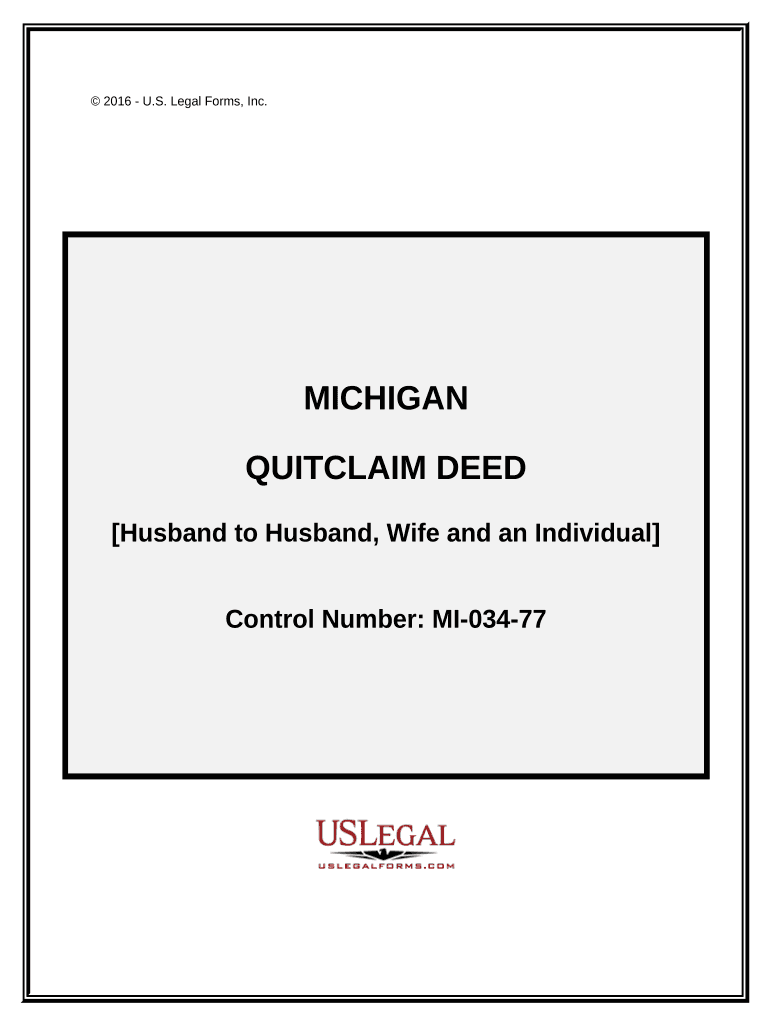 © 2016 - U.S. Legal Forms, Inc.

MICHIGAN

QUITCLAIM DEED

[Husband to Husband, Wife and an Individual]

Control Number: MI-034-77

USLEGAL
USLEGALFORMS.COM